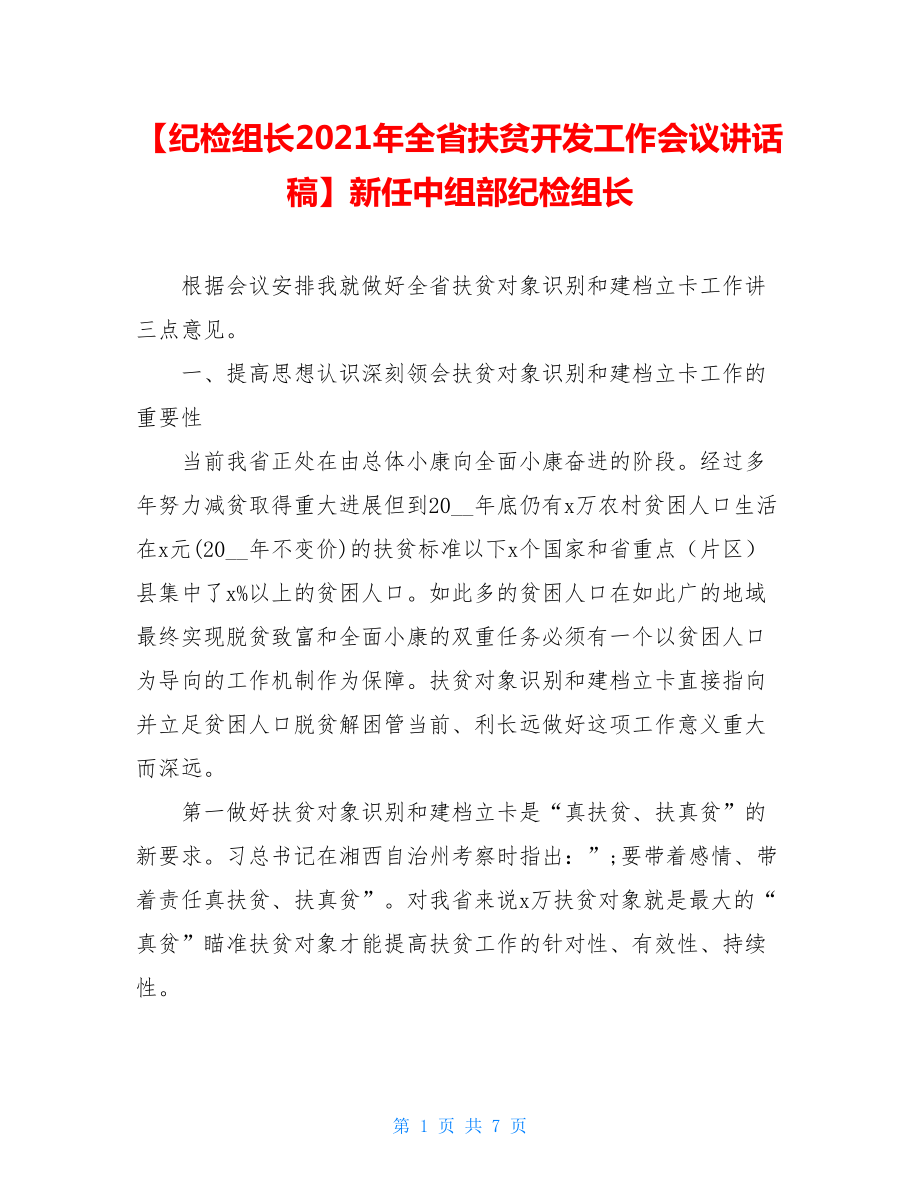 【纪检组长2021年全省扶贫开发工作会议讲话稿】新任中组部纪检组长

根据会议安排我就做好全省扶贫对象识别和建档立卡工作讲三点意见。

一、提高思想认识深刻领会扶贫对象识别和建档立卡工作的重要性

当前我省正处在由总体小康向全面小康奋进的阶段。经过多年努力减贫取得重大进展但到20__年底仍有x万农村贫困人口生活在x元(20__年不变价)的扶贫标准以下x个国家和省重点（片区）县集中了x%以上的贫困人口。如此多的贫困人口在如此广的地域最终实现脱贫致富和全面小康的双重任务必须有一个以贫困人口为导向的工作机制作为保障。扶贫对象识别和建档立卡直接指向并立足贫困人口脱贫解困管当前、利长远做好这项工作意义重大而深远。

第一做好扶贫对象识别和建档立卡是“真扶贫、扶真贫”的新要求。习总书记在湘西自治州考察时指出：”;要带着感情、带着责任真扶贫、扶真贫”。对我省来说x万扶贫对象就是最大的“真贫”瞄准扶贫对象才能提高扶贫工作的针对性、有效性、持续性。

第 1 页 共 7 页